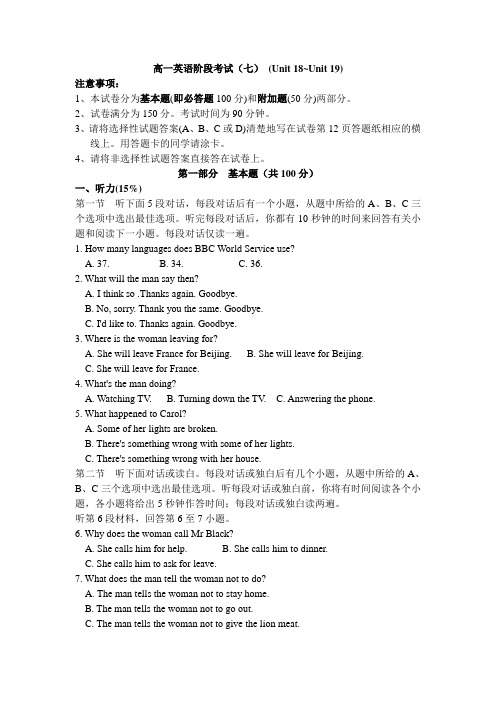 高一英语阶段考试（七） (Unit 18~Unit 19)

注意事项：

1、本试卷分为基本题(即必答题 100 分)和附加题(50 分)两部分。

2、试卷满分为 150 分。考试时间为 90 分钟。

3、请将选择性试题答案(A、B、C 或 D)清楚地写在试卷第 12 页答题纸相应的横线上。用答题卡的同学请涂卡。

4、请将非选择性试题答案直接答在试卷上。

第一部分 基本题（共 100 分）

一、听力(15%)

第一节 听下面 5 段对话，每段对话后有一个小题，从题中所给的 A、B、C 三个选项中选出最佳选项。听完每段对话后，你都有 10 秒钟的时间来回答有关小题和阅读下一小题。每段对话仅读一遍。

1. How many languages does BBC World Service use?

A. 37. B. 34. C. 36.

2. What will the man say then?

A. I think so .Thanks again. Goodbye.

B. No, sorry. Thank you the same. Goodbye.

C. I'd like to. Thanks again. Goodbye.

3. Where is the woman leaving for?

A. She will leave France for Beijing. B. She will leave for Beijing.

C. She will leave for France.

4. What's the man doing?

A. Watching TV. B. Turning down the TV. C. Answering the phone.

5. What happened to Carol?

A. Some of her lights are broken.

B. There's something wrong with some of her lights.

C. There's something wrong with her house.

第二节 听下面对话或读白。每段对话或独白后有几个小题，从题中所给的 A、B、C 三个选项中选出最佳选项。听每段对话或独白前，你将有时间阅读各个小题，各小题将给出 5 秒钟作答时间；每段对话或独白读两遍。

听第 6 段材料，回答第 6 至 7 小题。

6. Why does the woman call Mr Black?

A. She calls him for help. B. She calls him to dinner.

C. She calls him to ask for leave.

7. What does the man tell the woman not to do?

A. The man tells the woman not to stay home.

B. The man tells the woman not to go out.

C. The man tells the woman not to give the lion meat.